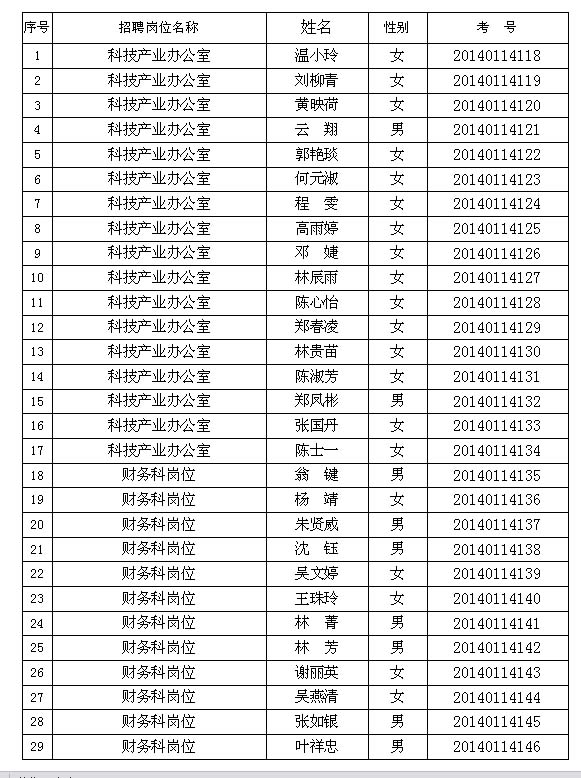 | 序号 | 招聘岗位名称 | 姓名 | 性别 | 考 号 |
|---|---|---|---|---|
| 1 | 科技产业办公室 | 温小玲 | 女 | 20140114118 |
| 2 | 科技产业办公室 | 刘柳青 | 女 | 20140114119 |
| 3 | 科技产业办公室 | 黄映荷 | 女 | 20140114120 |
| 4 | 科技产业办公室 | 云 翔 | 男 | 20140114121 |
| 5 | 科技产业办公室 | 郭艳琰 | 女 | 20140114122 |
| 6 | 科技产业办公室 | 何元淑 | 女 | 20140114123 |
| 7 | 科技产业办公室 | 程 雯 | 女 | 20140114124 |
| 8 | 科技产业办公室 | 高雨婷 | 女 | 20140114125 |
| 9 | 科技产业办公室 | 邓 婕 | 女 | 20140114126 |
| 10 | 科技产业办公室 | 林辰雨 | 女 | 20140114127 |
| 11 | 科技产业办公室 | 陈心怡 | 女 | 20140114128 |
| 12 | 科技产业办公室 | 郑春凌 | 女 | 20140114129 |
| 13 | 科技产业办公室 | 林贵苗 | 女 | 20140114130 |
| 14 | 科技产业办公室 | 陈淑芳 | 女 | 20140114131 |
| 15 | 科技产业办公室 | 郑凤彬 | 男 | 20140114132 |
| 16 | 科技产业办公室 | 张国丹 | 女 | 20140114133 |
| 17 | 科技产业办公室 | 陈士一 | 女 | 20140114134 |
| 18 | 财务科岗位 | 翁 键 | 男 | 20140114135 |
| 19 | 财务科岗位 | 杨 靖 | 女 | 20140114136 |
| 20 | 财务科岗位 | 朱贤威 | 男 | 20140114137 |
| 21 | 财务科岗位 | 沈 钰 | 男 | 20140114138 |
| 22 | 财务科岗位 | 吴文婷 | 女 | 20140114139 |
| 23 | 财务科岗位 | 王珠玲 | 女 | 20140114140 |
| 24 | 财务科岗位 | 林 菁 | 男 | 20140114141 |
| 25 | 财务科岗位 | 林 芳 | 男 | 20140114142 |
| 26 | 财务科岗位 | 谢丽英 | 女 | 20140114143 |
| 27 | 财务科岗位 | 吴燕清 | 女 | 20140114144 |
| 28 | 财务科岗位 | 张如银 | 男 | 20140114145 |
| 29 | 财务科岗位 | 叶祥忠 | 男 | 20140114146 |